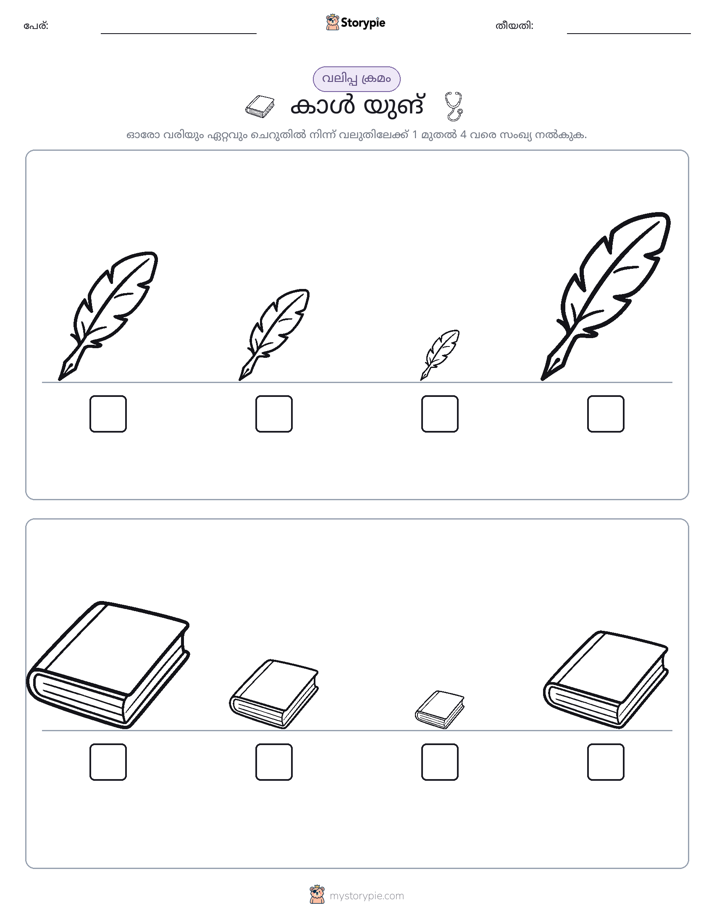 പേര്: ____ Storypie തീയതി: ____

വലിപ്പ ക്രമം

കാൾ യുങ്

ഓരോ വരിയും ഏറ്റവും ചെറുതിൽ നിന്ന് വലുതിലേക്ക് 1 മുതൽ 4 വരെ സംഖ്യ നൽകുക.

☐ ☐ ☐ ☐

☐ ☐ ☐ ☐

mystorypie.com